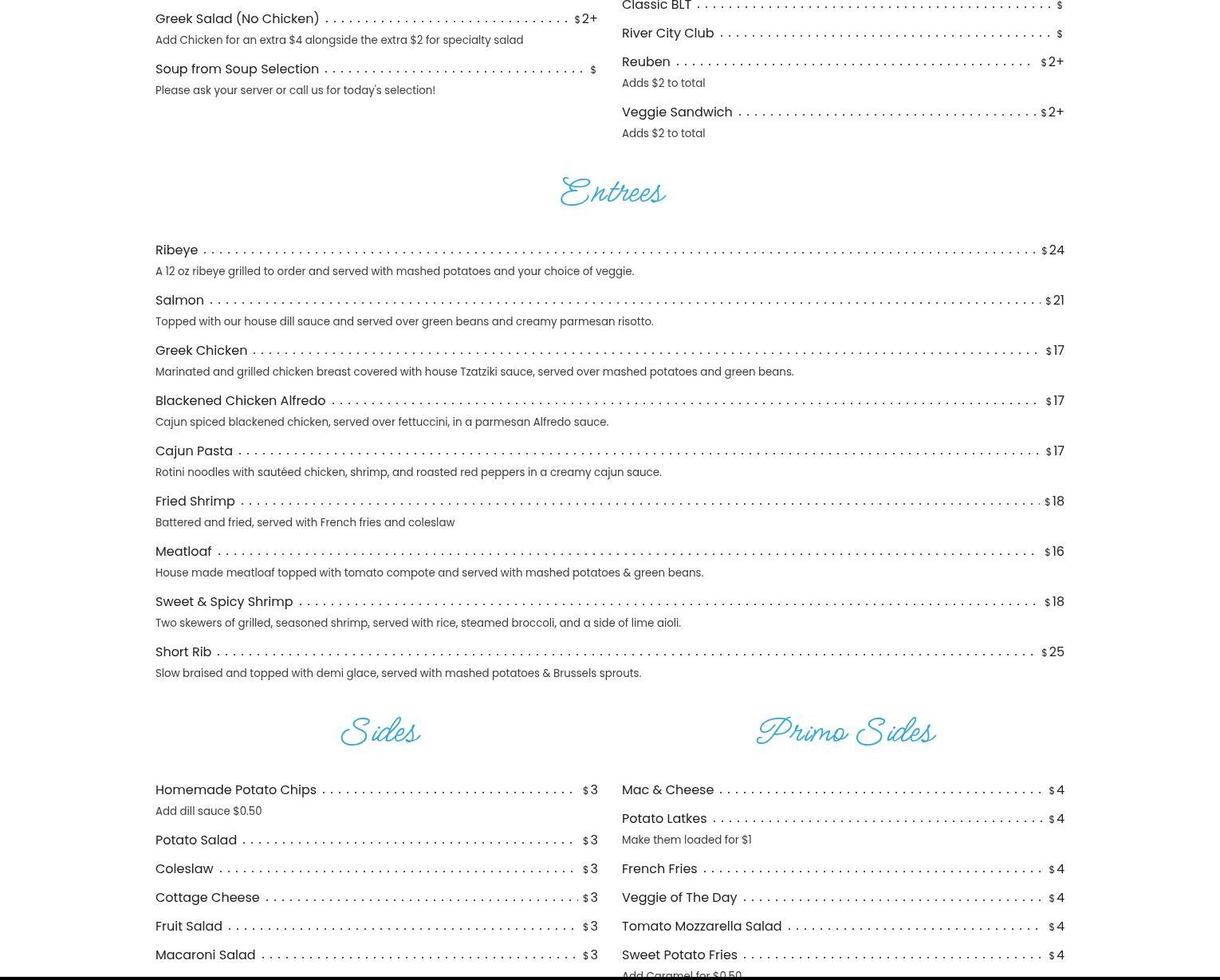 Greek Salad (No Chicken) $2+

Add Chicken for an extra $4 alongside the extra $2 for specialty salad

Soup from Soup Selection $

Please ask your server or call us for today's selection!

Classic BLT $

River City Club $

Reuben $2+

Adds $2 to total

Veggie Sandwich $2+

Adds $2 to total

Entrees

Ribeye $24

A 12 oz ribeye grilled to order and served with mashed potatoes and your choice of veggie.

Salmon $21

Topped with our house dill sauce and served over green beans and creamy parmesan risotto.

Greek Chicken $17

Marinated and grilled chicken breast covered with house Tzatziki sauce, served over mashed potatoes and green beans.

Blackened Chicken Alfredo $17

Cajun spiced blackened chicken, served over fettuccini, in a parmesan Alfredo sauce.

Cajun Pasta $17

Rotini noodles with sautéed chicken, shrimp, and roasted red peppers in a creamy cajun sauce.

Fried Shrimp $18

Battered and fried, served with French fries and coleslaw

Meatloaf $16

House made meatloaf topped with tomato compote and served with mashed potatoes & green beans.

Sweet & Spicy Shrimp $18

Two skewers of grilled, seasoned shrimp, served with rice, steamed broccoli, and a side of lime aioli.

Short Rib $25

Slow braised and topped with demi glace, served with mashed potatoes & Brussels sprouts.

Sides

Homemade Potato Chips $3

Add dill sauce $0.50

Potato Salad $3

Coleslaw $3

Cottage Cheese $3

Fruit Salad $3

Macaroni Salad $3

Primo Sides

Mac & Cheese $4

Potato Latkes $4

Make them loaded for $1

French Fries $4

Veggie of The Day $4

Tomato Mozzarella Salad $4

Sweet Potato Fries $4

Add Caramel for $0.50